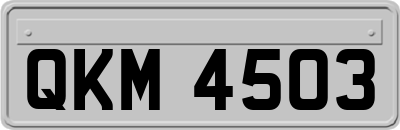 QKM 4503